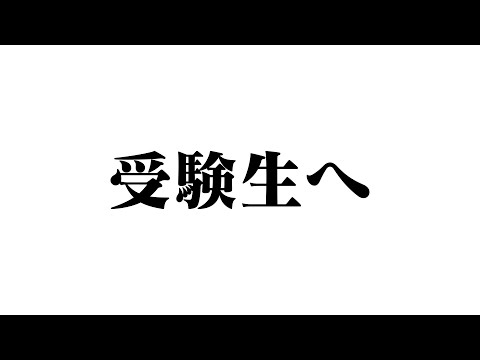 受験生へ